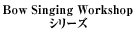 Bow Singing Workshop
シリーズ